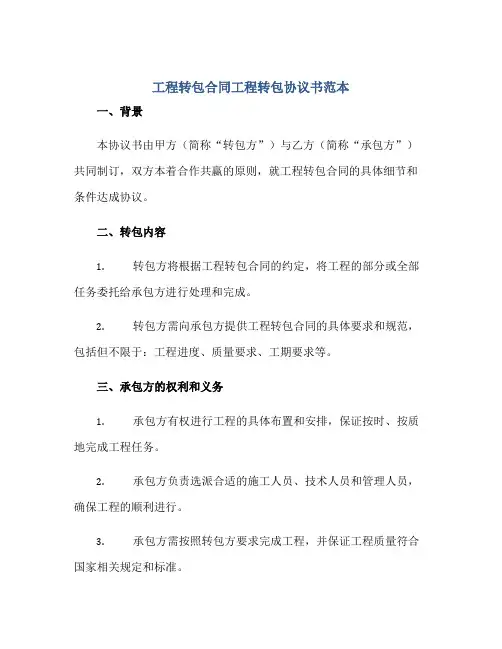 工程转包合同工程转包协议书范本

一、背景

本协议书由甲方（简称“转包方”）与乙方（简称“承包方”）共同制订，双方本着合作共赢的原则，就工程转包合同的具体细节和条件达成协议。

二、转包内容

1. 转包方将根据工程转包合同的约定，将工程的部分或全部任务委托给承包方进行处理和完成。

2. 转包方需向承包方提供工程转包合同的具体要求和规范，包括但不限于：工程进度、质量要求、工期要求等。

三、承包方的权利和义务

1. 承包方有权进行工程的具体布置和安排，保证按时、按质地完成工程任务。

2. 承包方负责选派合适的施工人员、技术人员和管理人员，确保工程的顺利进行。

3. 承包方需按照转包方要求完成工程，并保证工程质量符合国家相关规定和标准。